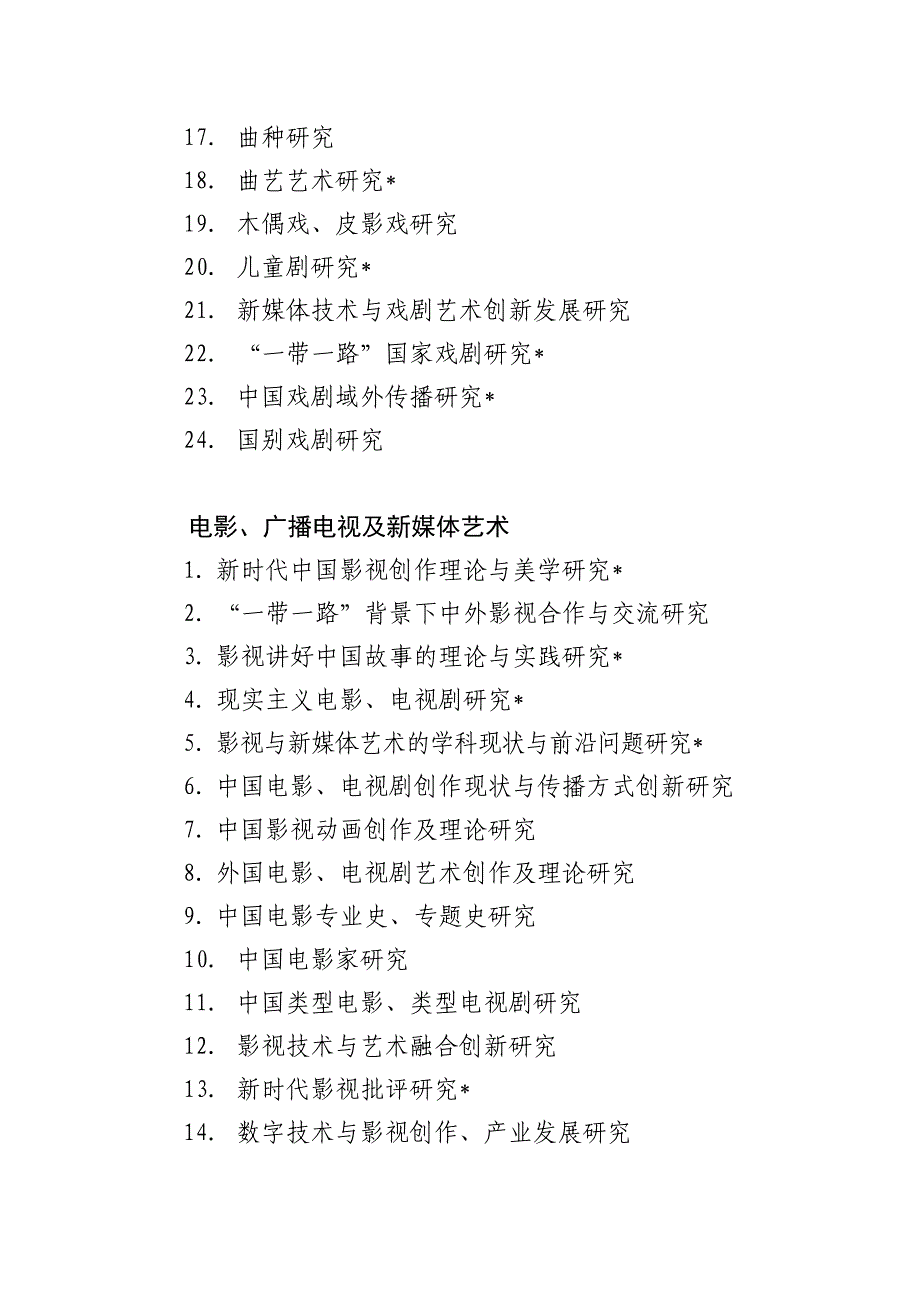 17. 曲种研究
18. 曲艺艺术研究*
19. 木偶戏、皮影戏研究
20. 儿童剧研究*
21. 新媒体技术与戏剧艺术创新发展研究
22. “一带一路”国家戏剧研究*
23. 中国戏剧域外传播研究*
24. 国别戏剧研究

电影、广播电视及新媒体艺术
1. 新时代中国影视创作理论与美学研究*
2. “一带一路”背景下中外影视合作与交流研究
3. 影视讲好中国故事的理论与实践研究*
4. 现实主义电影、电视剧研究*
5. 影视与新媒体艺术的学科现状与前沿问题研究*
6. 中国电影、电视剧创作现状与传播方式创新研究
7. 中国影视动画创作及理论研究
8. 外国电影、电视剧艺术创作及理论研究
9. 中国电影专业史、专题史研究
10. 中国电影家研究
11. 中国类型电影、类型电视剧研究
12. 影视技术与艺术融合创新研究
13. 新时代影视批评研究*
14. 数字技术与影视创作、产业发展研究